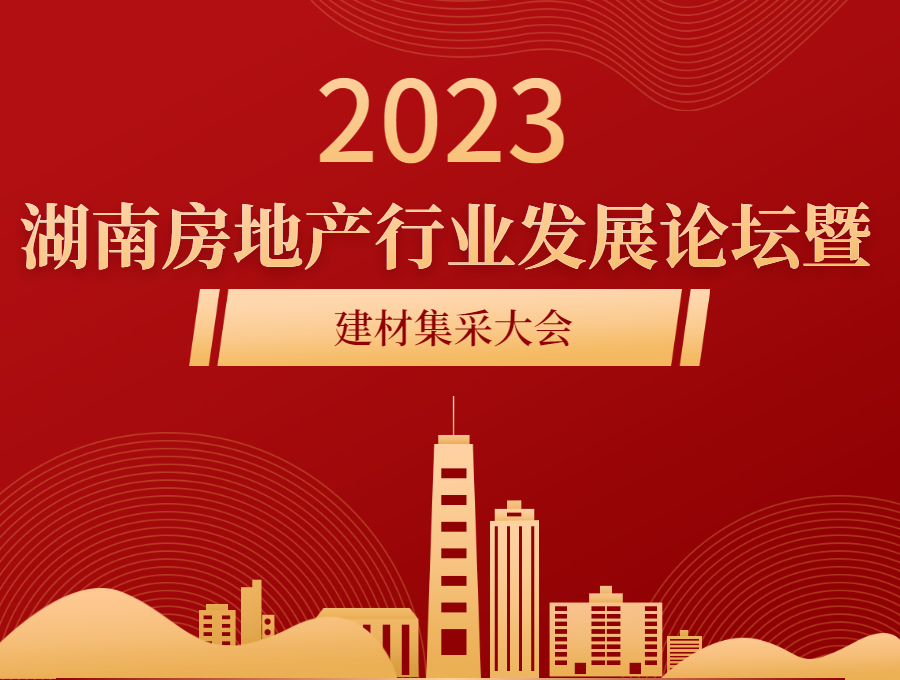 2023
湖南房地产行业发展论坛暨
建材集采大会